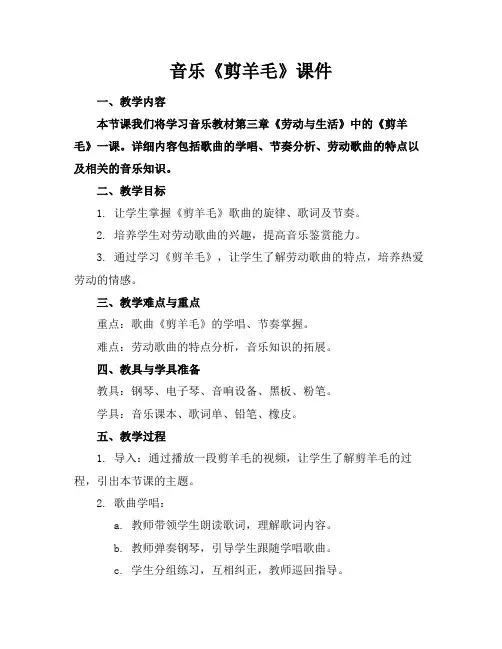 音乐《剪羊毛》课件

一、教学内容

本节课我们将学习音乐教材第三章《劳动与生活》中的《剪羊毛》一课。详细内容包括歌曲的学唱、节奏分析、劳动歌曲的特点以及相关的音乐知识。

二、教学目标

1. 让学生掌握《剪羊毛》歌曲的旋律、歌词及节奏。

2. 培养学生对劳动歌曲的兴趣，提高音乐鉴赏能力。

3. 通过学习《剪羊毛》，让学生了解劳动歌曲的特点，培养热爱劳动的情感。

三、教学难点与重点

重点：歌曲《剪羊毛》的学唱、节奏掌握。

难点：劳动歌曲的特点分析，音乐知识的拓展。

四、教具与学具准备

教具：钢琴、电子琴、音响设备、黑板、粉笔。

学具：音乐课本、歌词单、铅笔、橡皮。

五、教学过程

1. 导入：通过播放一段剪羊毛的视频，让学生了解剪羊毛的过程，引出本节课的主题。

2. 歌曲学唱：

a. 教师带领学生朗读歌词，理解歌词内容。

b. 教师弹奏钢琴，引导学生跟随学唱歌曲。

c. 学生分组练习，互相纠正，教师巡回指导。